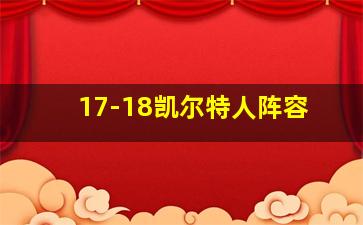 17-18凯尔特人阵容